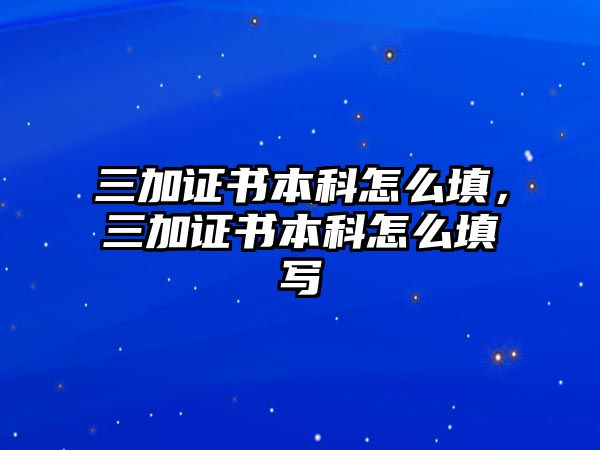 三加证书本科怎么填，三加证书本科怎么填写